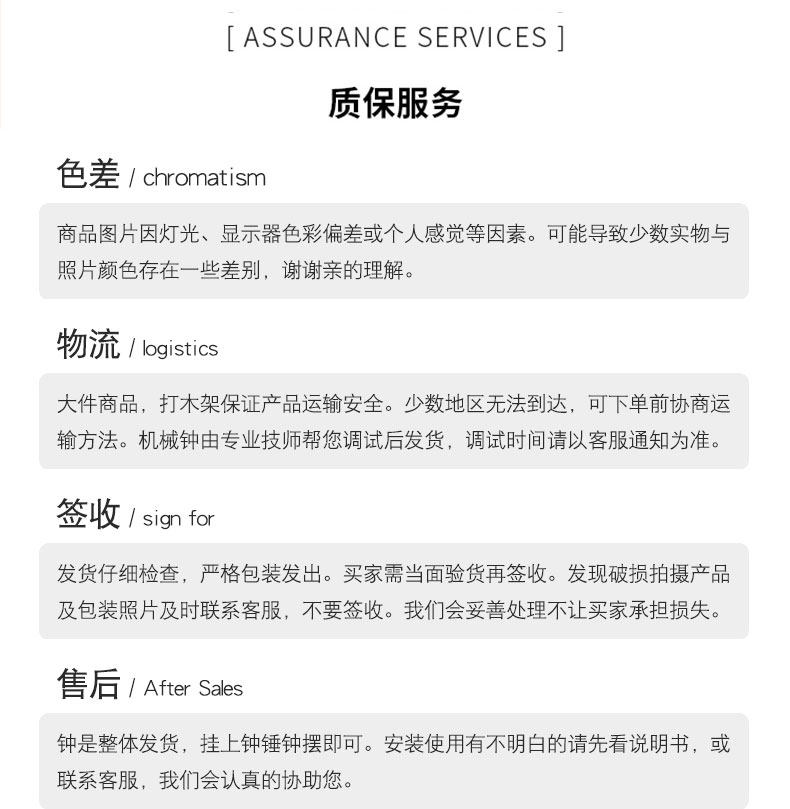 [ ASSURANCE SERVICES ]

质保服务

色差 / chromatism

商品图片因灯光、显示器色彩偏差或个人感觉等因素。可能导致少数实物与照片颜色存在一些差别，谢谢亲的理解。

物流 / logistics

大件商品，打木架保证产品运输安全。少数地区无法到达，可下单前协商运输方法。机械钟由专业技师帮您调试后发货，调试时间请以客服通知为准。

签收 / sign for

发货仔细检查，严格包装发出。买家需当面验货再签收。发现破损拍摄产品及包装照片及时联系客服，不要签收。我们会妥善处理不让买家承担损失。

售后 / After Sales

钟是整体发货，挂上钟锤钟摆即可。安装使用有不明白的请先看说明书，或联系客服，我们会认真的协助您。